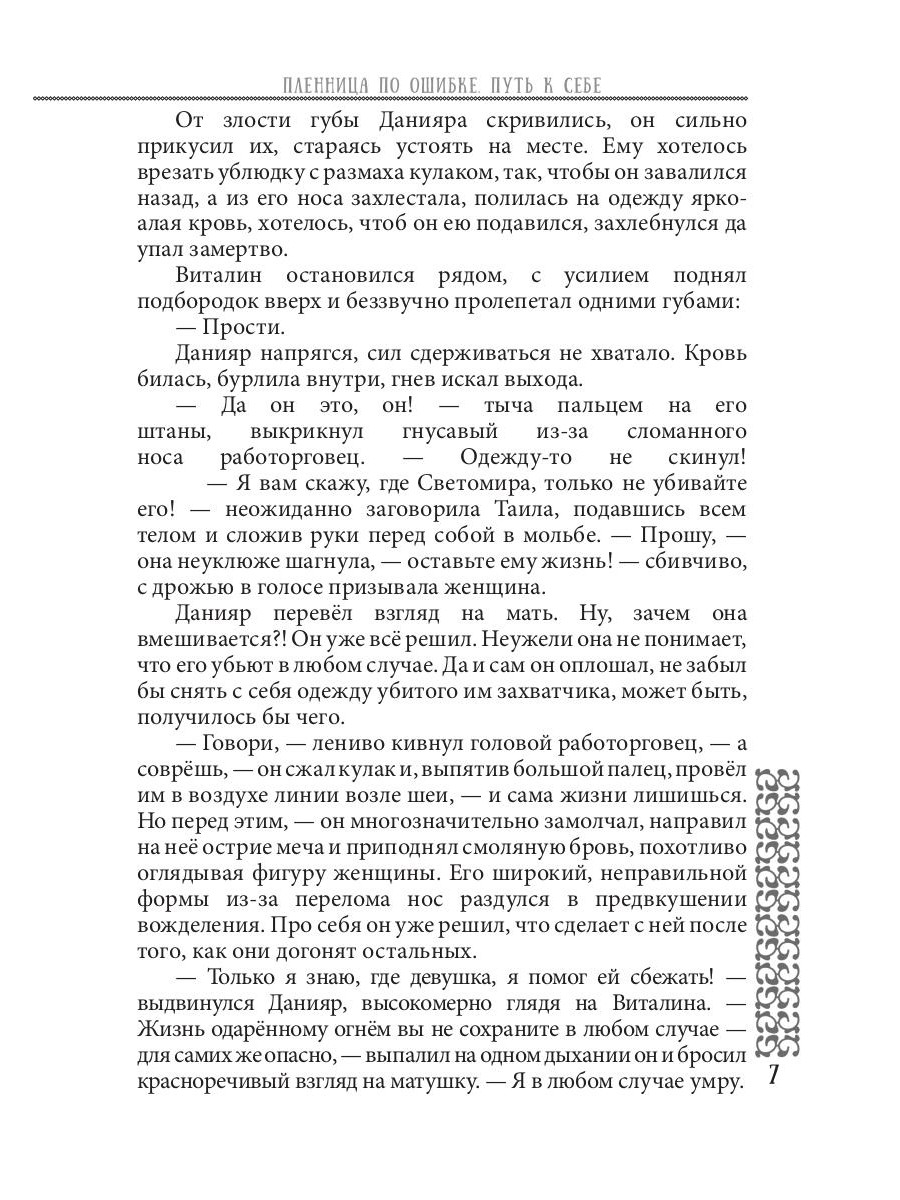 ПЛЕННИЦА ПО ОШИБКЕ. ПУТЬ К СЕБЕ

От злости губы Данияра скривились, он сильно прикусил их, стараясь устоять на месте. Ему хотелось врезать ублюдку с размаха кулаком, так, чтобы он завалился назад, а из его носа захлестала, полилась на одежду ярко-алая кровь, хотелось, чтоб он ею подавился, захлебнулся да упал замертво.

Виталин остановился рядом, с усилием поднял подбородок вверх и беззвучно пролепетал одними губами:

— Прости.

Данияр напрягся, сил сдерживаться не хватало. Кровь билась, бурлила внутри, гнев искал выхода.

— Да он это, он! — тыча пальцем на его штаны, выкрикнул гнусавый из-за сломанного носа работорговец. — Одежду-то не скинул!

— Я вам скажу, где Светомира, только не убивайте его! — неожиданно заговорила Таила, подавшись всем телом и сложив руки перед собой в мольбе. — Прошу, — она неуклюже шагнула, — оставьте ему жизнь! — сбивчиво, с дрожью в голосе призывала женщина.

Данияр перевёл взгляд на мать. Ну, зачем она вмешивается?! Он уже всё решил. Неужели она не понимает, что его убьют в любом случае. Да и сам он оплошал, не забыл бы снять с себя одежду убитого им захватчика, может быть, получилось бы чего.

— Говори, — лениво кивнул головой работорговец, — а соврёшь, — он сжал кулак и, выпятив большой палец, провёл им в воздухе линии возле шеи, — и сама жизни лишишься. Но перед этим, — он многозначительно замолчал, направил на неё острие меча и приподнял смоляную бровь, похотливо оглядывая фигуру женщины. Его широкий, неправильной формы из-за перелома нос раздулся в предвкушении вожделения. Про себя он уже решил, что сделает с ней после того, как они догонят остальных.

— Только я знаю, где девушка, я помог ей сбежать! — выдвинулся Данияр, высокомерно глядя на Виталина. — Жизнь одарённому огнём вы не сохраните в любом случае — для самих же опасно, — выпалил на одном дыхании он и бросил красноречивый взгляд на матушку. — Я в любом случае умру.

7